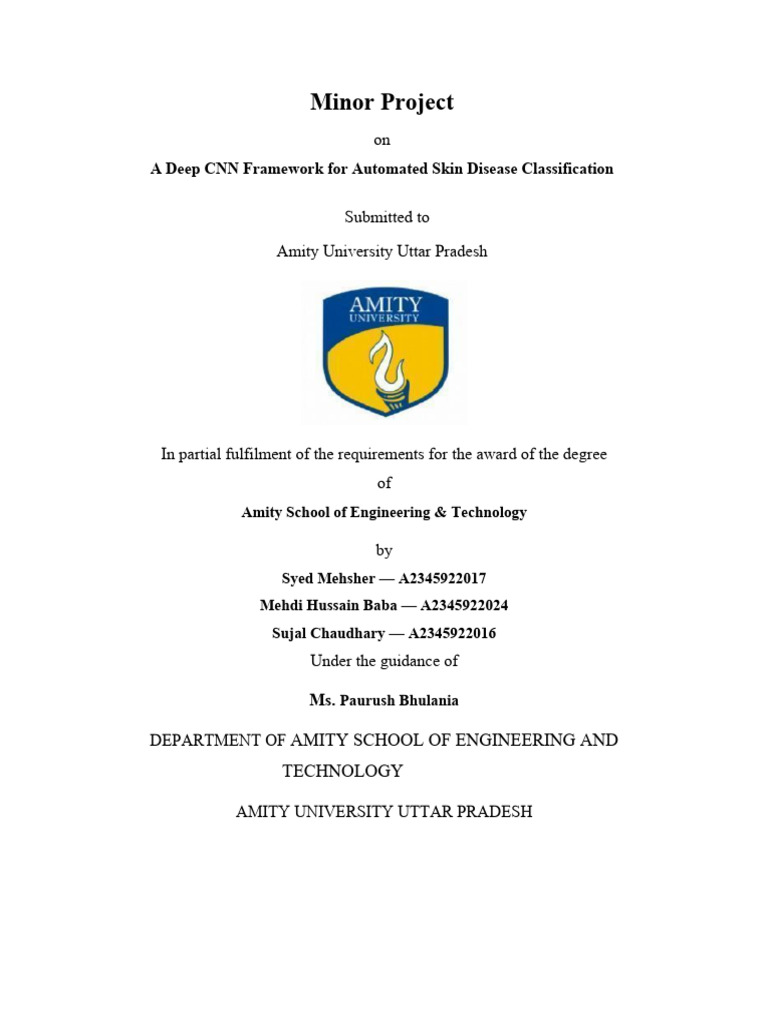 Minor Project

on

A Deep CNN Framework for Automated Skin Disease Classification

Submitted to

Amity University Uttar Pradesh

AMITY
UNIVERSITY

In partial fulfilment of the requirements for the award of the degree

of

Amity School of Engineering & Technology

by

Syed Mehsher — A2345922017

Mehdi Hussain Baba — A2345922024

Sujal Chaudhary — A2345922016

Under the guidance of

Ms. Paurush Bhulania

DEPARTMENT OF AMITY SCHOOL OF ENGINEERING AND TECHNOLOGY

AMITY UNIVERSITY UTTAR PRADESH